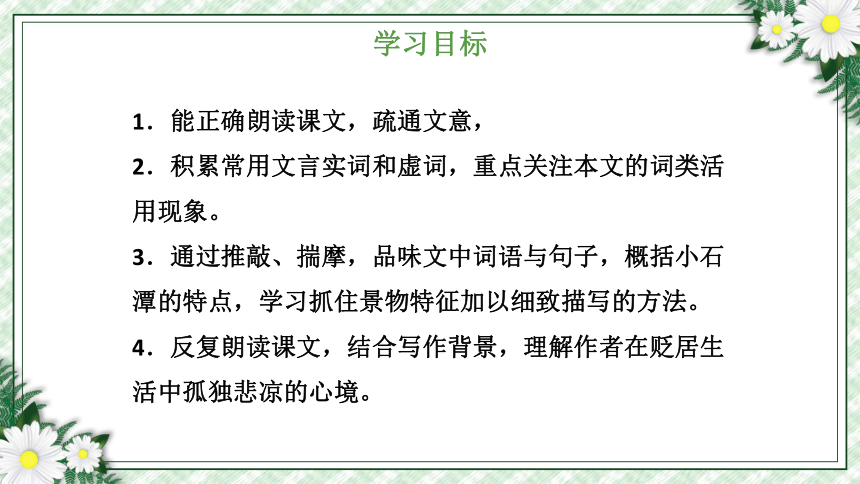 学习目标

1．能正确朗读课文，疏通文意，

2．积累常用文言实词和虚词，重点关注本文的词类活用现象。

3．通过推敲、揣摩，品味文中词语与句子，概括小石潭的特点，学习抓住景物特征加以细致描写的方法。

4．反复朗读课文，结合写作背景，理解作者在贬居生活中孤独悲凉的心境。